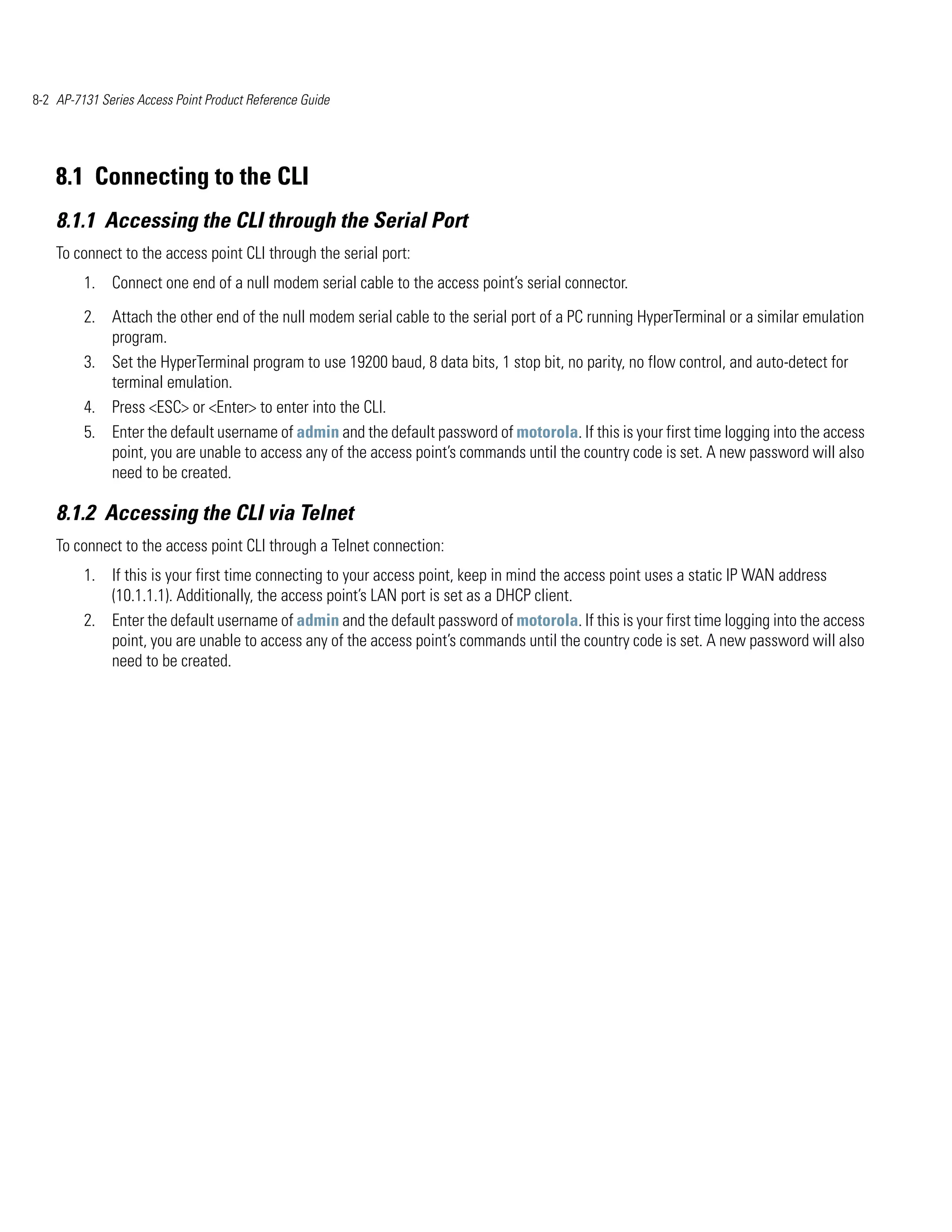 8-2 AP-7131 Series Access Point Product Reference Guide

8.1 Connecting to the CLI

8.1.1 Accessing the CLI through the Serial Port

To connect to the access point CLI through the serial port:

1. Connect one end of a null modem serial cable to the access point's serial connector.
2. Attach the other end of the null modem serial cable to the serial port of a PC running HyperTerminal or a similar emulation program.
3. Set the HyperTerminal program to use 19200 baud, 8 data bits, 1 stop bit, no parity, no flow control, and auto-detect for terminal emulation.
4. Press <ESC> or <Enter> to enter into the CLI.
5. Enter the default username of admin and the default password of motorola. If this is your first time logging into the access point, you are unable to access any of the access point's commands until the country code is set. A new password will also need to be created.

8.1.2 Accessing the CLI via Telnet

To connect to the access point CLI through a Telnet connection:

1. If this is your first time connecting to your access point, keep in mind the access point uses a static IP WAN address (10.1.1.1). Additionally, the access point's LAN port is set as a DHCP client.
2. Enter the default username of admin and the default password of motorola. If this is your first time logging into the access point, you are unable to access any of the access point's commands until the country code is set. A new password will also need to be created.